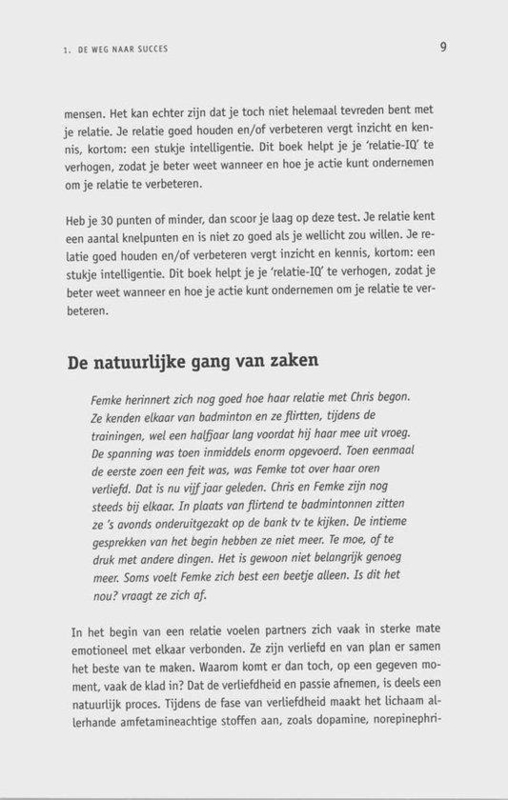 1. DE WEG NAAR SUCCES

9

mensen. Het kan echter zijn dat je toch niet helemaal tevreden bent met je relatie. Je relatie goed houden en/of verbeteren vergt inzicht en kennis, kortom: een stukje intelligentie. Dit boek helpt je je 'relatie-IQ' te verhogen, zodat je beter weet wanneer en hoe je actie kunt ondernemen om je relatie te verbeteren.

Heb je 30 punten of minder, dan scoor je laag op deze test. Je relatie kent een aantal knelpunten en is niet zo goed als je wellicht zou willen. Je relatie goed houden en/of verbeteren vergt inzicht en kennis, kortom: een stukje intelligentie. Dit boek helpt je je 'relatie-IQ' te verhogen, zodat je beter weet wanneer en hoe je actie kunt ondernemen om je relatie te verbeteren.

De natuurlijke gang van zaken

Femke herinnert zich nog goed hoe haar relatie met Chris begon. Ze kenden elkaar van badminton en ze flirtten, tijdens de trainingen, wel een halfjaar lang voordat hij haar mee uit vroeg. De spanning was toen inmiddels enorm opgevoerd. Toen eenmaal de eerste zoen een feit was, was Femke tot over haar oren verliefd. Dat is nu vijf jaar geleden. Chris en Femke zijn nog steeds bij elkaar. In plaats van flirtend te badmintonnen zitten ze 's avonds onderuitgezakt op de bank tv te kijken. De intieme gesprekken van het begin hebben ze niet meer. Te moe, of te druk met andere dingen. Het is gewoon niet belangrijk genoeg meer. Soms voelt Femke zich best een beetje alleen. Is dit het nou? vraagt ze zich af.

In het begin van een relatie voelen partners zich vaak in sterke mate emotioneel met elkaar verbonden. Ze zijn verliefd en van plan er samen het beste van te maken. Waarom komt er dan toch, op een gegeven moment, vaak de klad in? Dat de verliefdheid en passie afnemen, is deels een natuurlijk proces. Tijdens de fase van verliefdheid maakt het lichaam allerhande amfetamineachtige stoffen aan, zoals dopamine, norepinephri-